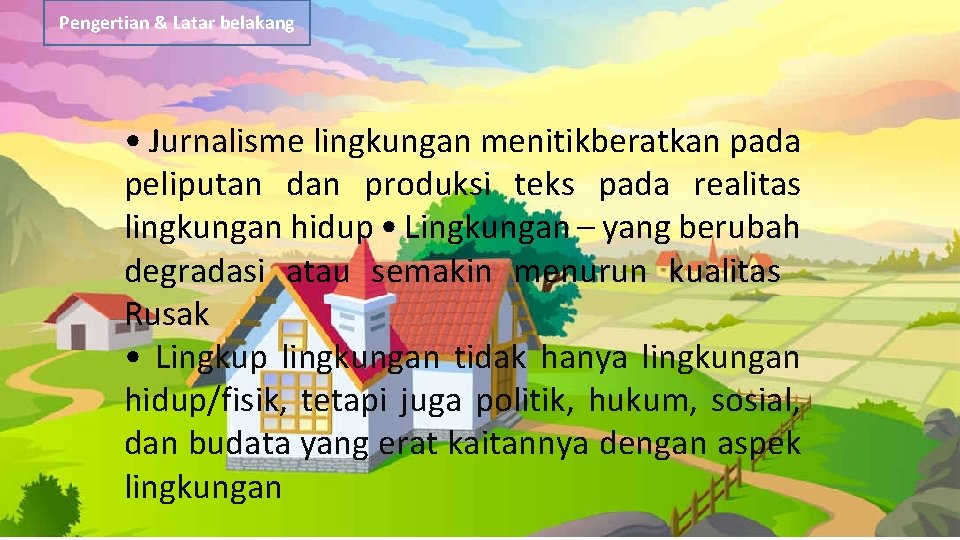 Pengertian & Latar belakang

• Jurnalisme lingkungan menitikberatkan pada peliputan dan produksi teks pada realitas lingkungan hidup • Lingkungan – yang berubah degradasi atau semakin menurun kualitas Rusak

• Lingkup lingkungan tidak hanya lingkungan hidup/fisik, tetapi juga politik, hukum, sosial, dan budata yang erat kaitannya dengan aspek lingkungan